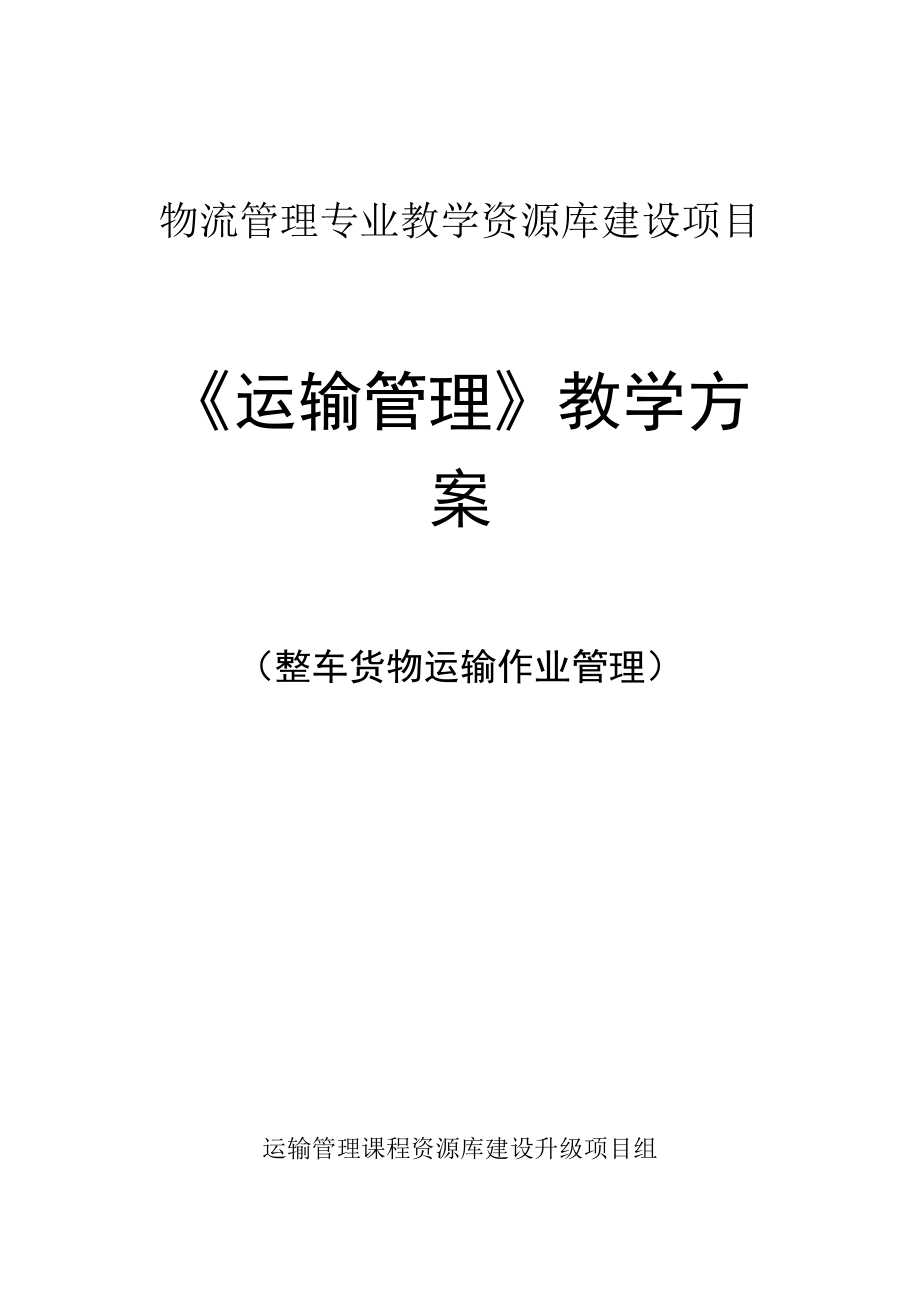 物流管理专业教学资源库建设项目

《运输管理》教学方案

（整车货物运输作业管理）

运输管理课程资源库建设升级项目组